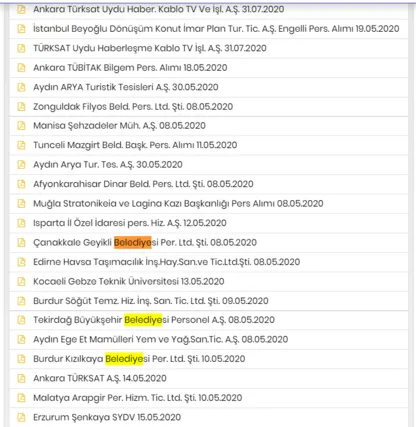 Ankara Türksat Uydu Haber. Kablo TV Ve İşl. A.Ş. 31.07.2020

İstanbul Beyoğlu Dönüşüm Konut İmar Plan Tur. Tic. A.Ş. Engelli Pers. Alımı 19.05.2020

TÜRKSAT Uydu Haberleşme Kablo TV İşl. A.Ş. 31.07.2020

Ankara TÜBİTAK Bilgem Pers. Alımı 18.05.2020

Aydın ARYA Turistik Tesisleri A.Ş. 30.05.2020

Zonguldak Filyos Beld. Pers. Ltd. Şti. 08.05.2020

Manisa Şehzadeler Müh. A.Ş. 08.05.2020

Tunceli Mazgirt Beld. Başk. Pers. Alımı 11.05.2020

Aydın Arya Tur. Tes. A.Ş. 30.05.2020

Afyonkarahisar Dinar Beld. Pers. Ltd. Şti. 08.05.2020

Muğla Stratonikeia ve Lagina Kazı Başkanlığı Pers Alımı 08.05.2020

Isparta İl Özel İdaresi pers. Hiz. A.Ş. 12.05.2020

Çanakkale Geyikli Belediyesi Per. Ltd. Şti. 08.05.2020

Edirne Havsa Taşımacılık İnş.Hay.San.ve Tic.Ltd.Şti. 08.05.2020

Kocaeli Gebze Teknik Üniversitesi 13.05.2020

Burdur Söğüt Temz. Hiz. İnş. San. Tic. Ltd. Şti. 09.05.2020

Tekirdağ Büyükşehir Belediyesi Personel A.Ş. 08.05.2020

Aydın Ege Et Mamülleri Yem ve Yağ.San.Tic. A.Ş. 08.05.2020

Burdur Kızılkaya Belediyesi Per. Ltd. Şti. 10.05.2020

Ankara TÜRKSAT A.Ş. 14.05.2020

Malatya Arapgir Per. Hizm. Tic. Ltd. Şti. 10.05.2020

Erzurum Şenkaya SYDV 15.05.2020